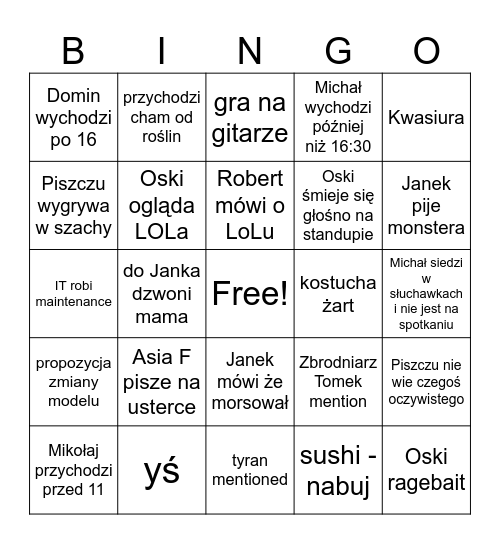 | B | I | N | G | O |
|---|---|---|---|---|
| Domin wychodzi po 16 | przychodzi cham od roślin | gra na gitarze | Michał wychodzi później niż 16:30 | Kwasiura |
| Piszczu wygrywa w szachy | Oski ogląda LOLa | Robert mówi o LoLu | Oski śmieje się głośno na standupie | Janek pije monstera |
| IT robi maintenance | do Janka dzwoni mama | Free! | kostucha żart | Michał siedzi w słuchawkach i nie jest na spotkaniu |
| propozycja zmiany modelu | Asia F pisze na usterce | Janek mówi że morsował | Zbrodniarz Tomek mention | Piszczu nie wie czegoś oczywistego |
| Mikołaj przychodzi przed 11 | yś | tyran mentioned | sushi - nabuj | Oski ragebait |